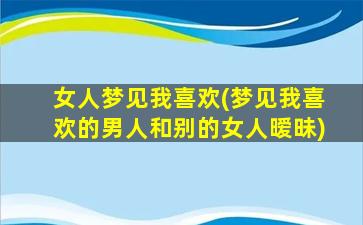 女人梦见我喜欢(梦见我喜欢的男人和别的女人暧昧)